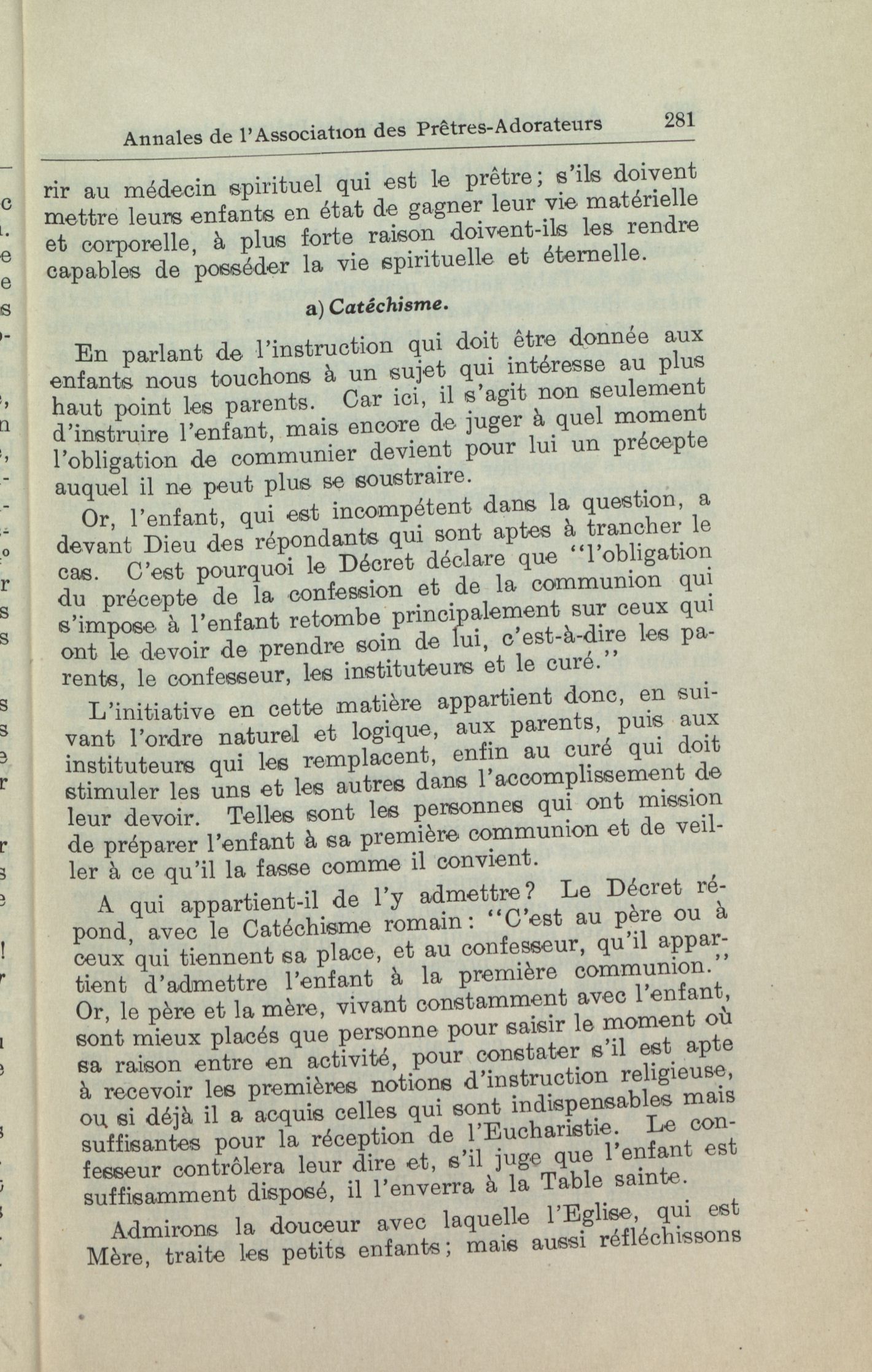 Annales de l'Association des Prêtres-Adorateurs 281

rir au médecin spirituel qui est le prêtre; s'ils doivent mettre leurs enfants en état de gagner leur vie matérielle et corporelle, à plus forte raison doivent-ils les rendre capables de posséder la vie spirituelle et éternelle.

a) Catéchisme.

En parlant de l'instruction qui doit être donnée aux enfants nous touchons à un sujet qui intéresse au plus haut point les parents. Car ici, il s'agit non seulement d'instruire l'enfant, mais encore de juger à quel moment l'obligation de communier devient pour lui un précepte auquel il ne peut plus se soustraire.

Or, l'enfant, qui est incompétent dans la question, a devant Dieu des répondants qui sont aptes à trancher le cas. C'est pourquoi le Décret déclare que "l'obligation du précepte de la confession et de la communion qui s'impose à l'enfant retombe principalement sur ceux qui ont le devoir de prendre soin de lui, c'est-à-dire les parents, le confesseur, les instituteurs et le curé."

L'initiative en cette matière appartient donc, en suivant l'ordre naturel et logique, aux parents, puis aux instituteurs qui les remplacent, enfin au curé qui doit stimuler les uns et les autres dans l'accomplissement de leur devoir. Telles sont les personnes qui ont mission de préparer l'enfant à sa première communion et de veiller à ce qu'il la fasse comme il convient.

A qui appartient-il de l'y admettre? Le Décret répond, avec le Catéchisme romain: "C'est au père ou à ceux qui tiennent sa place, et au confesseur, qu'il appartient d'admettre l'enfant à la première communion." Or, le père et la mère, vivant constamment avec l'enfant, sont mieux placés que personne pour saisir le moment où sa raison entre en activité, pour constater s'il est apte à recevoir les premières notions d'instruction religieuse, ou si déjà il a acquis celles qui sont indispensables mais suffisantes pour la réception de l'Eucharistie. Le confesseur contrôlera leur dire et, s'il juge que l'enfant est suffisamment disposé, il l'enverra à la Table sainte.

Admirons la douceur avec laquelle l'Eglise, qui est Mère, traite les petits enfants; mais aussi réfléchissons